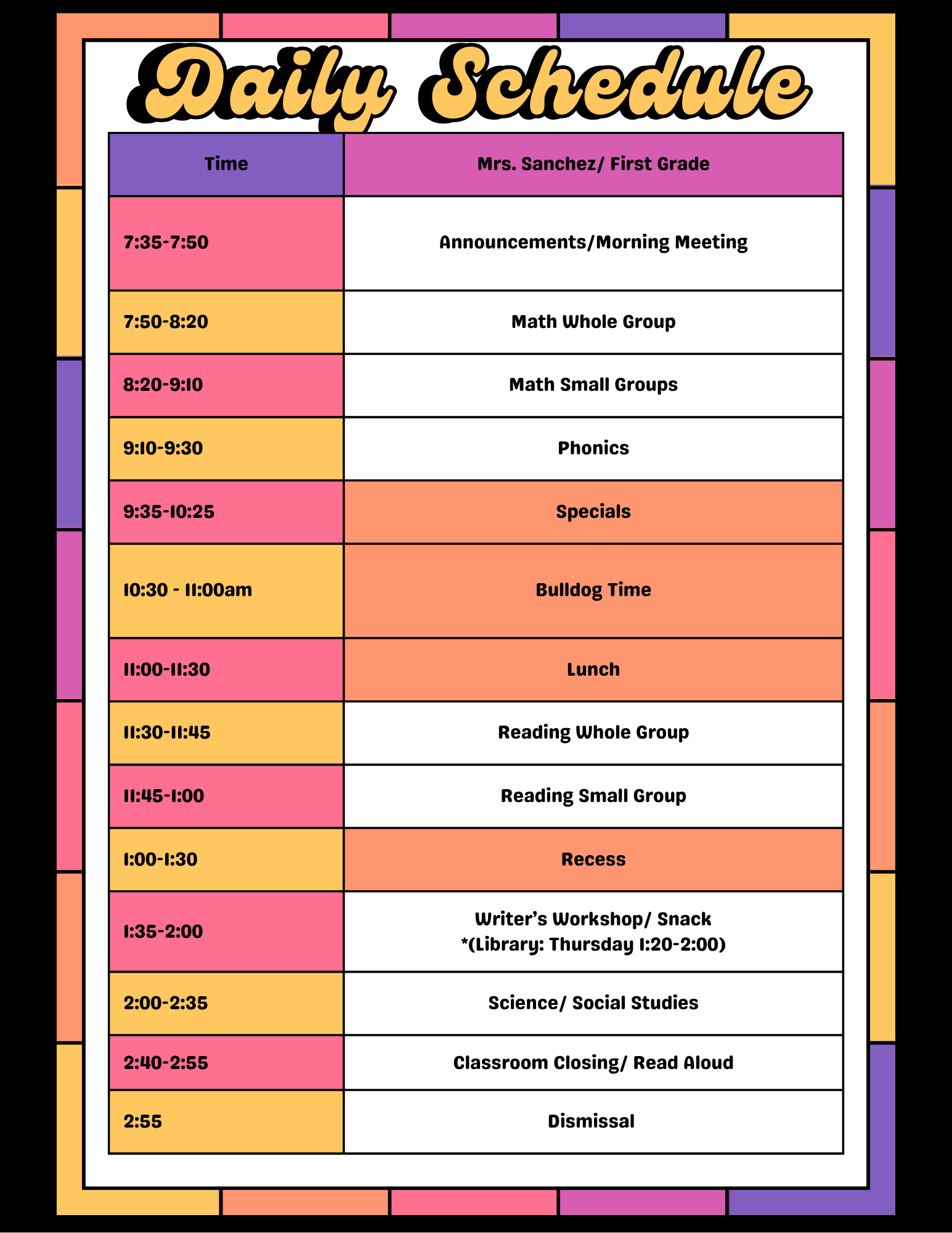 Daily Schedule

| Time | Mrs. Sanchez/ First Grade |
|---|---|
| 7:35-7:50 | Announcements/Morning Meeting |
| 7:50-8:20 | Math Whole Group |
| 8:20-9:10 | Math Small Groups |
| 9:10-9:30 | Phonics |
| 9:35-10:25 | Specials |
| 10:30 - 11:00am | Bulldog Time |
| 11:00-11:30 | Lunch |
| 11:30-11:45 | Reading Whole Group |
| 11:45-1:00 | Reading Small Group |
| 1:00-1:30 | Recess |
| 1:35-2:00 | Writer's Workshop/ Snack *(Library: Thursday 1:20-2:00) |
| 2:00-2:35 | Science/ Social Studies |
| 2:40-2:55 | Classroom Closing/ Read Aloud |
| 2:55 | Dismissal |